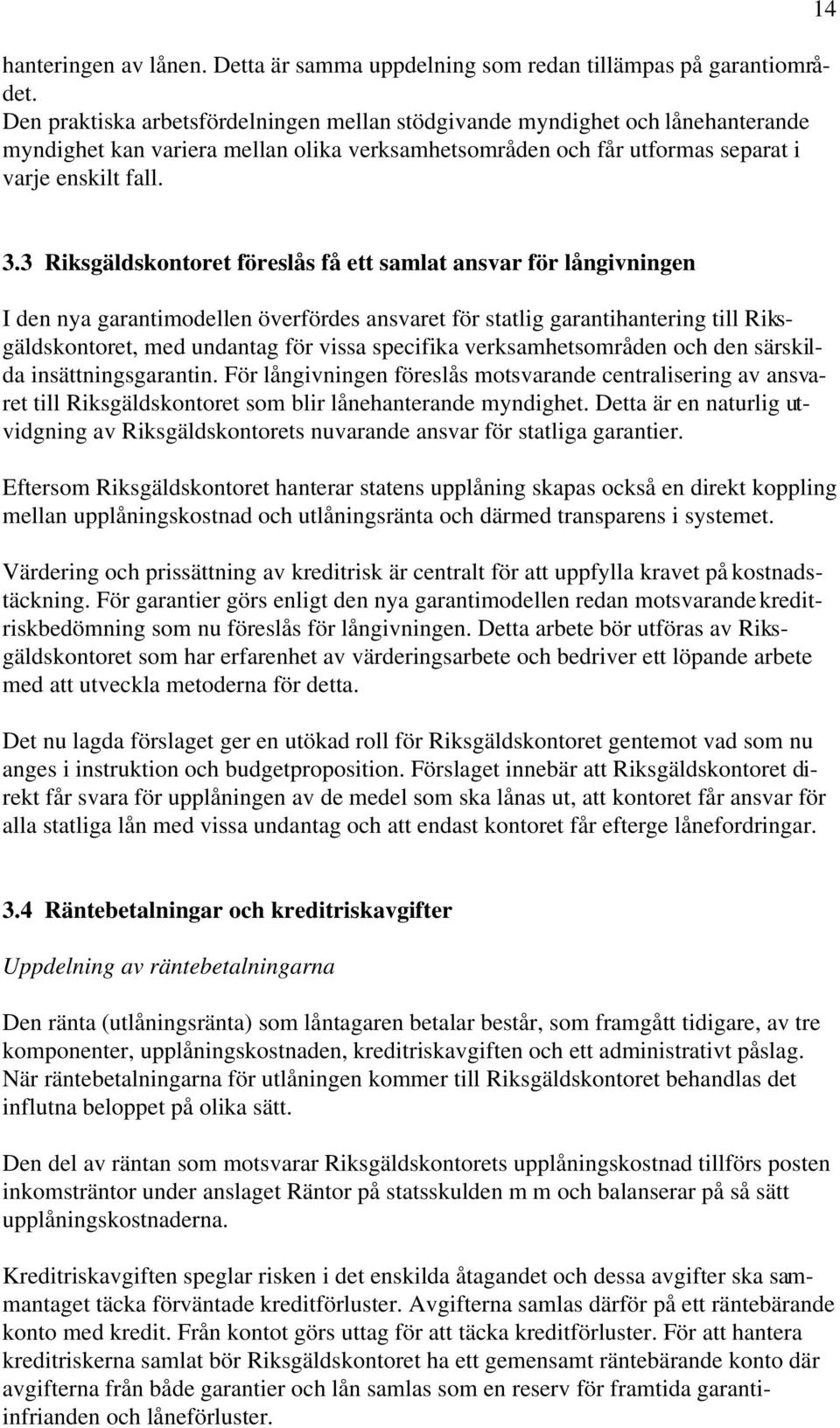 14

hanteringen av lånen. Detta är samma uppdelning som redan tillämpas på garantiområdet.
Den praktiska arbetsfördelningen mellan stödgivande myndighet och lånehanterande myndighet kan variera mellan olika verksamhetsområden och får utformas separat i varje enskilt fall.

3.3 Riksgäldskontoret föreslås få ett samlat ansvar för långivningen

I den nya garantimodellen överfördes ansvaret för statlig garantihantering till Riksgäldskontoret, med undantag för vissa specifika verksamhetsområden och den särskilda insättningsgarantin. För långivningen föreslås motsvarande centralisering av ansvaret till Riksgäldskontoret som blir lånehanterande myndighet. Detta är en naturlig utvidgning av Riksgäldskontorets nuvarande ansvar för statliga garantier.

Eftersom Riksgäldskontoret hanterar statens upplåning skapas också en direkt koppling mellan upplåningskostnad och utlåningsränta och därmed transparens i systemet.

Värdering och prissättning av kreditrisk är centralt för att uppfylla kravet på kostnadstäckning. För garantier görs enligt den nya garantimodellen redan motsvarande kreditriskbedömning som nu föreslås för långivningen. Detta arbete bör utföras av Riksgäldskontoret som har erfarenhet av värderingsarbete och bedriver ett löpande arbete med att utveckla metoderna för detta.

Det nu lagda förslaget ger en utökad roll för Riksgäldskontoret gentemot vad som nu anges i instruktion och budgetproposition. Förslaget innebär att Riksgäldskontoret direkt får svara för upplåningen av de medel som ska lånas ut, att kontoret får ansvar för alla statliga lån med vissa undantag och att endast kontoret får efterge lånefordringar.

3.4 Räntebetalningar och kreditriskavgifter

Uppdelning av räntebetalningarna

Den ränta (utlåningsränta) som låntagaren betalar består, som framgått tidigare, av tre komponenter, upplåningskostnaden, kreditriskavgiften och ett administrativt påslag. När räntebetalningarna för utlåningen kommer till Riksgäldskontoret behandlas det influtna beloppet på olika sätt.

Den del av räntan som motsvarar Riksgäldskontorets upplåningskostnad tillförs posten inkomsträntor under anslaget Räntor på statsskulden m m och balanserar på så sätt upplåningskostnaderna.

Kreditriskavgiften speglar risken i det enskilda åtagandet och dessa avgifter ska sammantaget täcka förväntade kreditförluster. Avgifterna samlas därför på ett räntebärande konto med kredit. Från kontot görs uttag för att täcka kreditförluster. För att hantera kreditriskerna samlat bör Riksgäldskontoret ha ett gemensamt räntebärande konto där avgifterna från både garantier och lån samlas som en reserv för framtida garantiinfrianden och låneförluster.